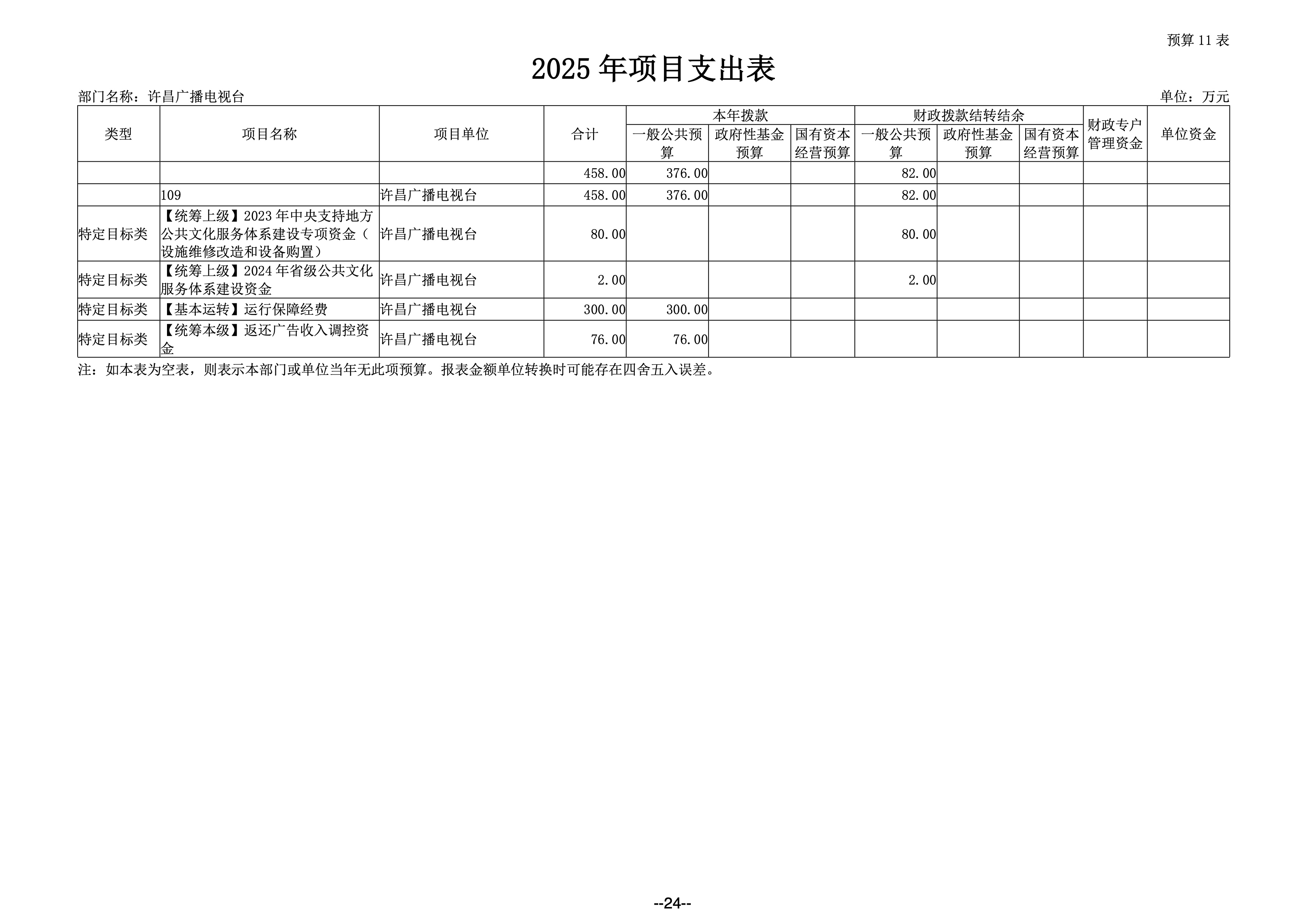 预算11表

2025年项目支出表

部门名称：许昌广播电视台

单位：万元

| 类型 | 项目名称 | 项目单位 | 合计 | 本年拨款 |  |  | 财政拨款结转结余 |  |  | 财政专户管理资金 | 单位资金 |
|---|---|---|---|---|---|---|---|---|---|---|---|
|  |  |  |  | 一般公共预算 | 政府性基金预算 | 国有资本经营预算 | 一般公共预算 | 政府性基金预算 | 国有资本经营预算 |  |  |
|  |  |  | 458.00 | 376.00 |  |  | 82.00 |  |  |  |  |
|  | 109 | 许昌广播电视台 | 458.00 | 376.00 |  |  | 82.00 |  |  |  |  |
| 特定目标类 | 【统筹上级】2023年中央支持地方公共文化服务体系建设专项资金（设施维修改造和设备购置） | 许昌广播电视台 | 80.00 |  |  |  | 80.00 |  |  |  |  |
| 特定目标类 | 【统筹上级】2024年省级公共文化服务体系建设资金 | 许昌广播电视台 | 2.00 |  |  |  | 2.00 |  |  |  |  |
| 特定目标类 | 【基本运转】运行保障经费 | 许昌广播电视台 | 300.00 | 300.00 |  |  |  |  |  |  |  |
| 特定目标类 | 【统筹本级】返还广告收入调控资金 | 许昌广播电视台 | 76.00 | 76.00 |  |  |  |  |  |  |  |

注：如本表为空表，则表示本部门或单位当年无此项预算。报表金额单位转换时可能存在四舍五入误差。

--24--